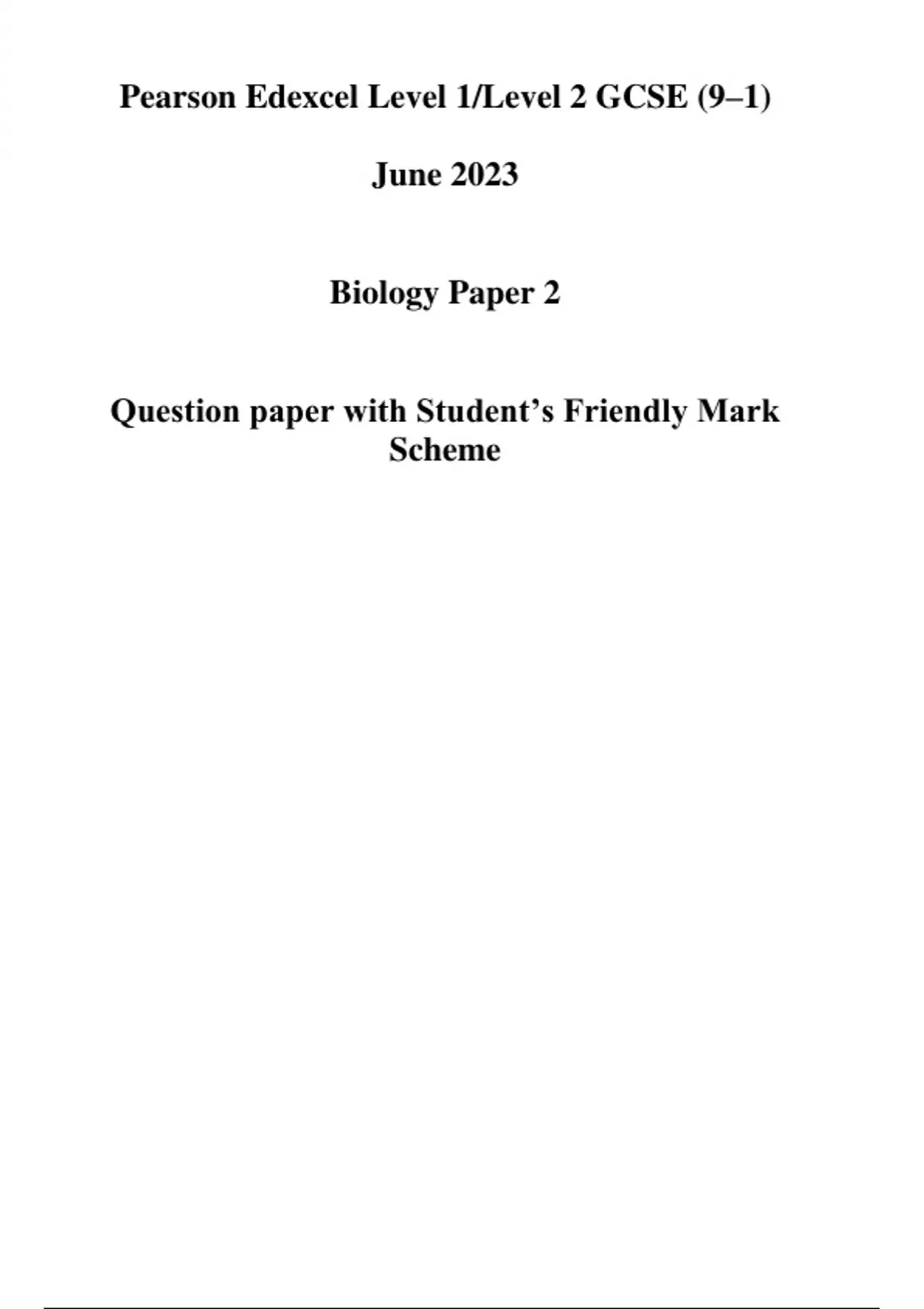 Pearson Edexcel Level 1/Level 2 GCSE (9–1)

June 2023

Biology Paper 2

Question paper with Student's Friendly Mark Scheme